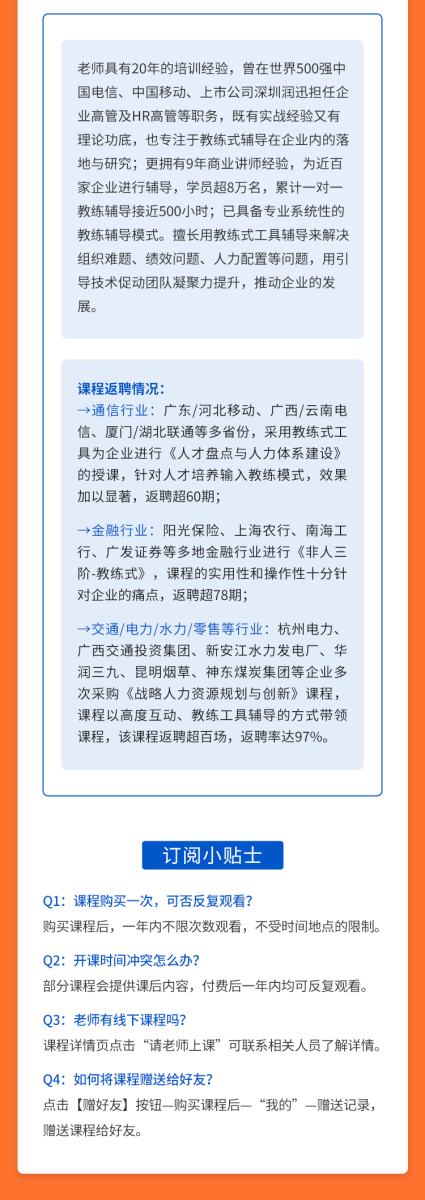 老师具有20年的培训经验，曾在世界500强中国电信、中国移动、上市公司深圳润迅担任企业高管及HR高管等职务，既有实战经验又有理论功底，也专注于教练式辅导在企业内的落地与研究；更拥有9年商业讲师经验，为近百家企业进行辅导，学员超8万名，累计一对一教练辅导接近500小时；已具备专业系统性的教练辅导模式。擅长用教练式工具辅导来解决组织难题、绩效问题、人力配置等问题，用引导技术促动团队凝聚力提升，推动企业的发展。

课程返聘情况：
→通信行业：广东/河北移动、广西/云南电信、厦门/湖北联通等多省份，采用教练式工具为企业进行《人才盘点与人力体系建设》的授课，针对人才培养输入教练模式，效果加以显著，返聘超60期；

→金融行业：阳光保险、上海农行、南海工行、广发证券等多地金融行业进行《非人三阶-教练式》，课程的实用性和操作性十分针对企业的痛点，返聘超78期；

→交通/电力/水力/零售等行业：杭州电力、广西交通投资集团、新安江水力发电厂、华润三九、昆明烟草、神东煤炭集团等企业多次采购《战略人力资源规划与创新》课程，课程以高度互动、教练工具辅导的方式带领课程，该课程返聘超百场，返聘率达97%。

订阅小贴士

Q1：课程购买一次，可否反复观看？
购买课程后，一年内不限次数观看，不受时间地点的限制。

Q2：开课时间冲突怎么办？
部分课程会提供课后内容，付费后一年内均可反复观看。

Q3：老师有线下课程吗？
课程详情页点击“请老师上课”可联系相关人员了解详情。

Q4：如何将课程赠送给好友？
点击【赠好友】按钮—购买课程后—“我的”—赠送记录，赠送课程给好友。